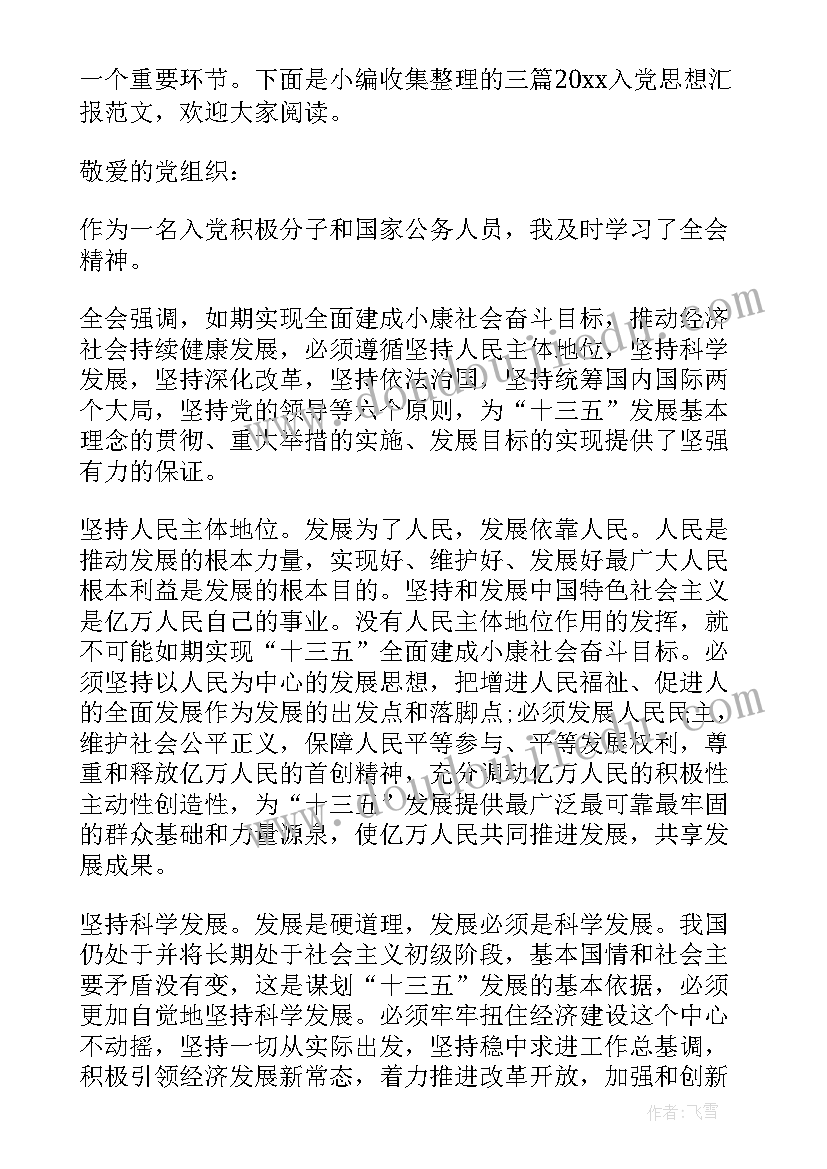 一个重要环节。下面是小编收集整理的三篇20xx入党思想汇报范文，欢迎大家阅读。

敬爱的党组织：

作为一名入党积极分子和国家公务人员，我及时学习了全会精神。

全会强调，如期实现全面建成小康社会奋斗目标，推动经济社会持续健康发展，必须遵循坚持人民主体地位，坚持科学发展，坚持深化改革，坚持依法治国，坚持统筹国内国际两个大局，坚持党的领导等六个原则，为“十三五”发展基本理念的贯彻、重大举措的实施、发展目标的实现提供了坚强有力的保证。

坚持人民主体地位。发展为了人民，发展依靠人民。人民是推动发展的根本力量，实现好、维护好、发展好最广大人民根本利益是发展的根本目的。坚持和发展中国特色社会主义是亿万人民自己的事业。没有人民主体地位作用的发挥，就不可能如期实现“十三五”全面建成小康社会奋斗目标。必须坚持以人民为中心的发展思想，把增进人民福祉、促进人的全面发展作为发展的出发点和落脚点;必须发展人民民主，维护社会公平正义，保障人民平等参与、平等发展权利，尊重和释放亿万人民的首创精神，充分调动亿万人民的积极性主动性创造性，为“十三五”发展提供最广泛最可靠最牢固的群众基础和力量源泉，使亿万人民共同推进发展，共享发展成果。

坚持科学发展。发展是硬道理，发展必须是科学发展。我国仍处于并将长期处于社会主义初级阶段，基本国情和社会主要矛盾没有变，这是谋划“十三五”发展的基本依据，必须更加自觉地坚持科学发展。必须牢牢扭住经济建设这个中心不动摇，坚持一切从实际出发，坚持稳中求进工作总基调，积极引领经济发展新常态，着力推进改革开放，加强和创新

作者：飞雪